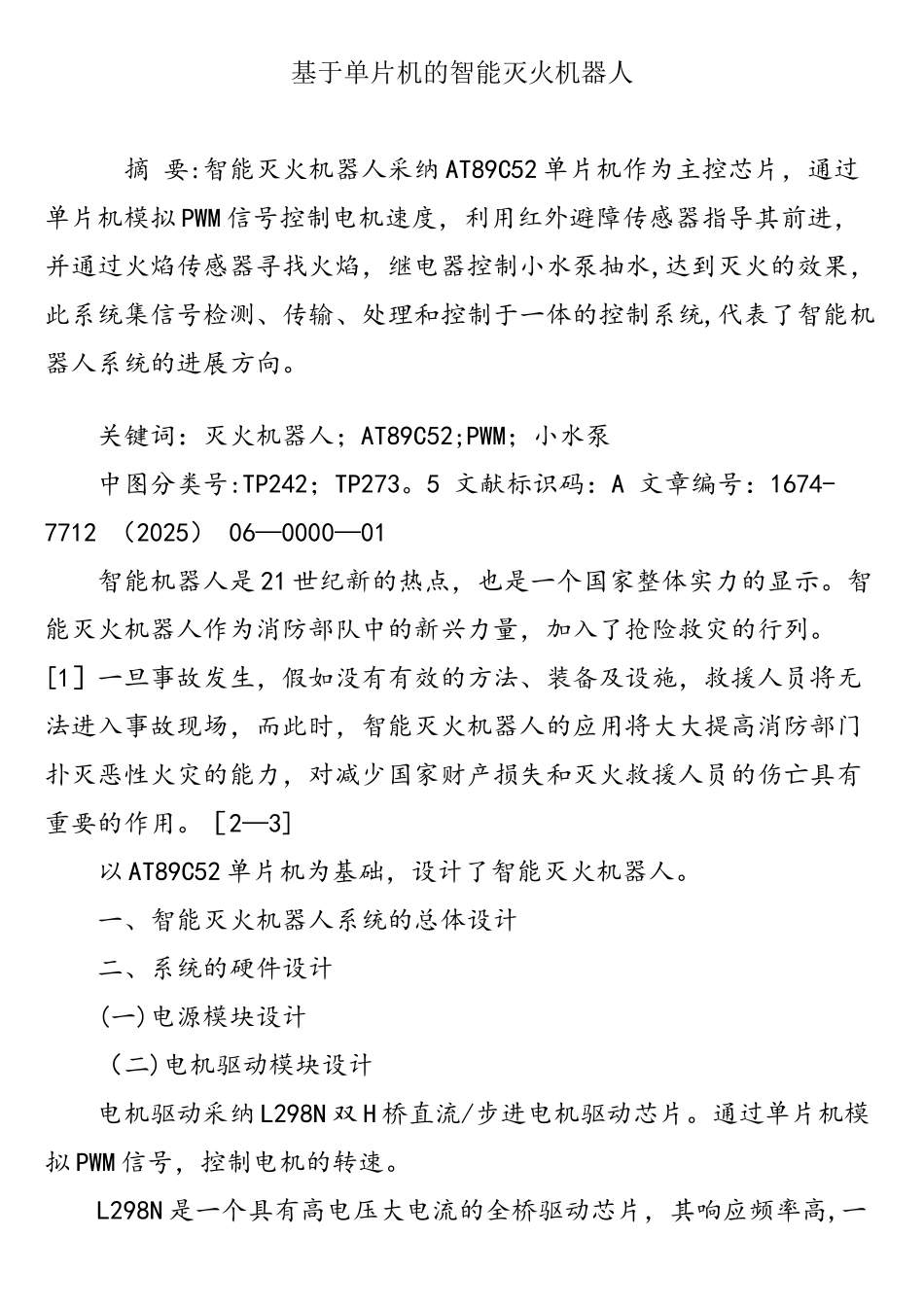 基于单片机的智能灭火机器人

摘 要:智能灭火机器人采纳AT89C52单片机作为主控芯片，通过单片机模拟PWM信号控制电机速度，利用红外避障传感器指导其前进，并通过火焰传感器寻找火焰，继电器控制小水泵抽水,达到灭火的效果，此系统集信号检测、传输、处理和控制于一体的控制系统,代表了智能机器人系统的进展方向。

关键词：灭火机器人；AT89C52;PWM；小水泵

中图分类号:TP242；TP273。5 文献标识码：A 文章编号：1674-7712 （2025） 06—0000—01

智能机器人是21世纪新的热点，也是一个国家整体实力的显示。智能灭火机器人作为消防部队中的新兴力量，加入了抢险救灾的行列。[1]一旦事故发生，假如没有有效的方法、装备及设施，救援人员将无法进入事故现场，而此时，智能灭火机器人的应用将大大提高消防部门扑灭恶性火灾的能力，对减少国家财产损失和灭火救援人员的伤亡具有重要的作用。［2—3]

以AT89C52单片机为基础，设计了智能灭火机器人。

一、智能灭火机器人系统的总体设计

二、系统的硬件设计

(一)电源模块设计

（二)电机驱动模块设计

电机驱动采纳L298N双H桥直流/步进电机驱动芯片。通过单片机模拟PWM信号，控制电机的转速。

L298N是一个具有高电压大电流的全桥驱动芯片，其响应频率高,一